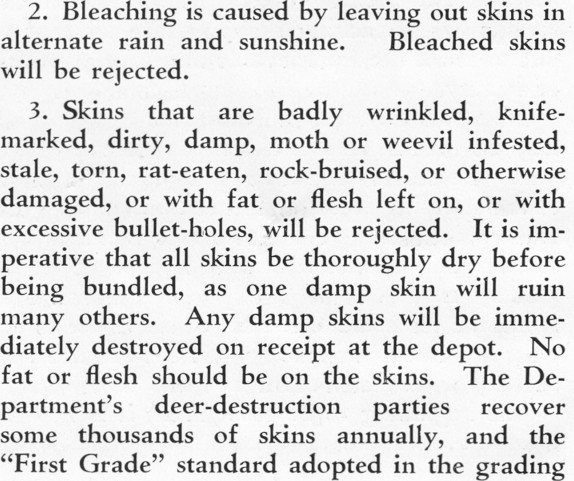 2. Bleaching is caused by leaving out skins in alternate rain and sunshine. Bleached skins will be rejected.

3. Skins that are badly wrinkled, knife-marked, dirty, damp, moth or weevil infested, stale, torn, rat-eaten, rock-bruised, or otherwise damaged, or with fat or flesh left on, or with excessive bullet-holes, will be rejected. It is imperative that all skins be thoroughly dry before being bundled, as one damp skin will ruin many others. Any damp skins will be immediately destroyed on receipt at the depot. No fat or flesh should be on the skins. The Department's deer-destruction parties recover some thousands of skins annually, and the "First Grade" standard adopted in the grading